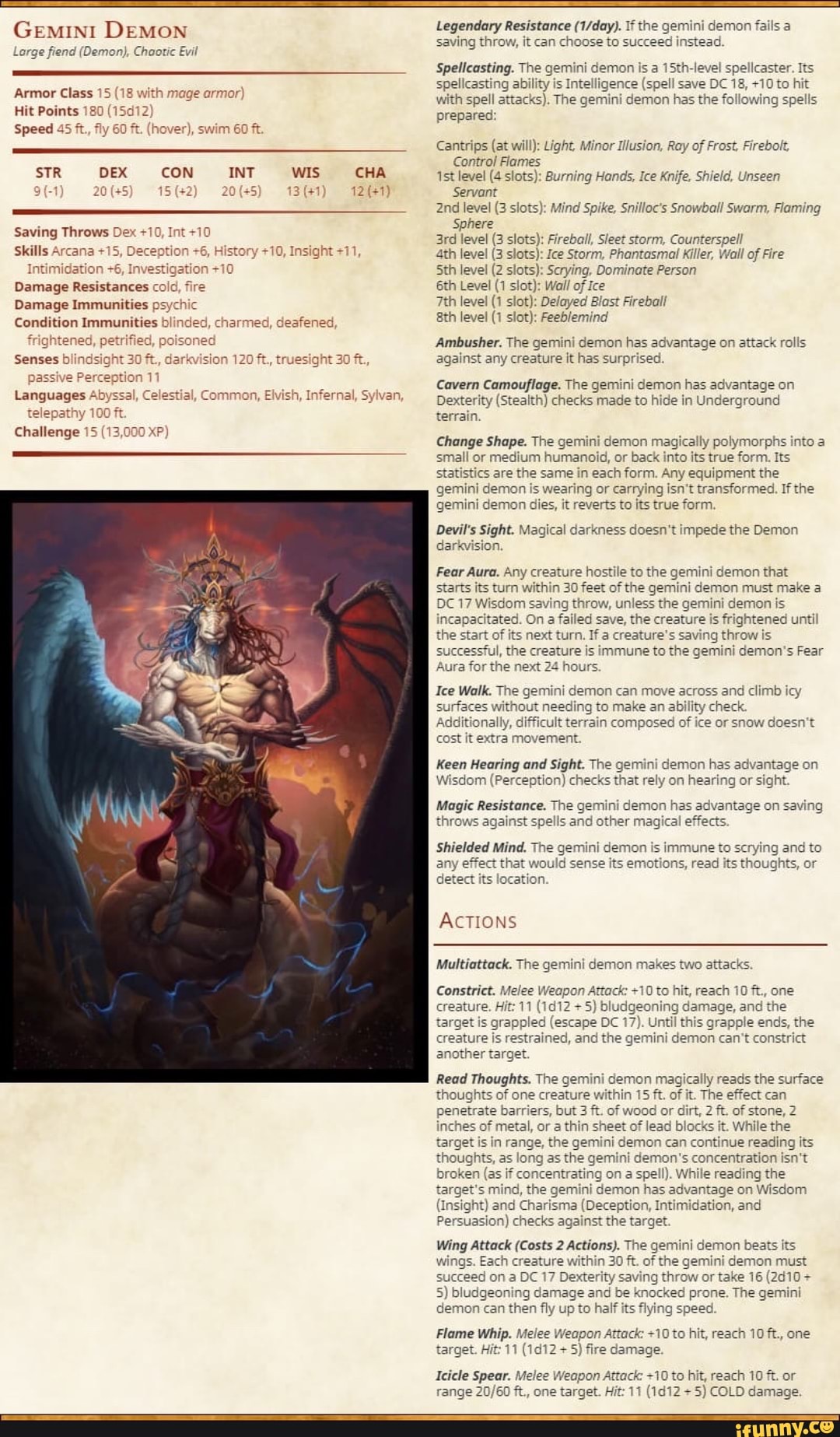 GEMINI DEMON
Large fiend (Demon), Chaotic Evil

Armor Class 15 (18 with mage armor)
Hit Points 180 (15d12)
Speed 45 ft., fly 60 ft. (hover), swim 60 ft.

| STR | DEX | CON | INT | WIS | CHA |
|---|---|---|---|---|---|
| 9 (-1) | 20 (+5) | 15 (+2) | 20 (+5) | 13 (+1) | 12 (+1) |

Saving Throws Dex +10, Int +10
Skills Arcana +15, Deception +6, History +10, Insight +11, Intimidation +6, Investigation +10
Damage Resistances cold, fire
Damage Immunities psychic
Condition Immunities blinded, charmed, deafened, frightened, petrified, poisoned
Senses blindsight 30 ft., darkvision 120 ft., truesight 30 ft., passive Perception 11
Languages Abyssal, Celestial, Common, Elvish, Infernal, Sylvan, telepathy 100 ft.
Challenge 15 (13,000 XP)

Legendary Resistance (1/day). If the gemini demon fails a saving throw, it can choose to succeed instead.

Spellcasting. The gemini demon is a 15th-level spellcaster. Its spellcasting ability is Intelligence (spell save DC 18, +10 to hit with spell attacks). The gemini demon has the following spells prepared:

Cantrips (at will): Light, Minor Illusion, Ray of Frost, Firebolt, Control Flames
1st level (4 slots): Burning Hands, Ice Knife, Shield, Unseen Servant
2nd level (3 slots): Mind Spike, Snilloc's Snowball Swarm, Flaming Sphere
3rd level (3 slots): Fireball, Sleet storm, Counterspell
4th level (3 slots): Ice Storm, Phantasmal Killer, Wall of Fire
5th level (2 slots): Scrying, Dominate Person
6th Level (1 slot): Wall of Ice
7th level (1 slot): Delayed Blast Fireball
8th level (1 slot): Feeblemind

Ambusher. The gemini demon has advantage on attack rolls against any creature it has surprised.

Cavern Camouflage. The gemini demon has advantage on Dexterity (Stealth) checks made to hide in Underground terrain.

Change Shape. The gemini demon magically polymorphs into a small or medium humanoid, or back into its true form. Its statistics are the same in each form. Any equipment the gemini demon is wearing or carrying isn't transformed. If the gemini demon dies, it reverts to its true form.

Devil's Sight. Magical darkness doesn't impede the Demon darkvision.

Fear Aura. Any creature hostile to the gemini demon that starts its turn within 30 feet of the gemini demon must make a DC 17 Wisdom saving throw, unless the gemini demon is incapacitated. On a failed save, the creature is frightened until the start of its next turn. If a creature's saving throw is successful, the creature is immune to the gemini demon's Fear Aura for the next 24 hours.

Ice Walk. The gemini demon can move across and climb icy surfaces without needing to make an ability check. Additionally, difficult terrain composed of ice or snow doesn't cost it extra movement.

Keen Hearing and Sight. The gemini demon has advantage on Wisdom (Perception) checks that rely on hearing or sight.

Magic Resistance. The gemini demon has advantage on saving throws against spells and other magical effects.

Shielded Mind. The gemini demon is immune to scrying and to any effect that would sense its emotions, read its thoughts, or detect its location.

ACTIONS

Multiattack. The gemini demon makes two attacks.

Constrict. Melee Weapon Attack: +10 to hit, reach 10 ft., one creature. Hit: 11 (1d12 + 5) bludgeoning damage, and the target is grappled (escape DC 17). Until this grapple ends, the creature is restrained, and the gemini demon can't constrict another target.

Read Thoughts. The gemini demon magically reads the surface thoughts of one creature within 15 ft. of it. The effect can penetrate barriers, but 3 ft. of wood or dirt, 2 ft. of stone, 2 inches of metal, or a thin sheet of lead blocks it. While the target is in range, the gemini demon can continue reading its thoughts, as long as the gemini demon's concentration isn't broken (as if concentrating on a spell). While reading the target's mind, the gemini demon has advantage on Wisdom (Insight) and Charisma (Deception, Intimidation, and Persuasion) checks against the target.

Wing Attack (Costs 2 Actions). The gemini demon beats its wings. Each creature within 30 ft. of the gemini demon must succeed on a DC 17 Dexterity saving throw or take 16 (2d10 + 5) bludgeoning damage and be knocked prone. The gemini demon can then fly up to half its flying speed.

Flame Whip. Melee Weapon Attack: +10 to hit, reach 10 ft., one target. Hit: 11 (1d12 + 5) fire damage.

Icicle Spear. Melee Weapon Attack: +10 to hit, reach 10 ft. or range 20/60 ft., one target. Hit: 11 (1d12 + 5) COLD damage.

ifunny.co